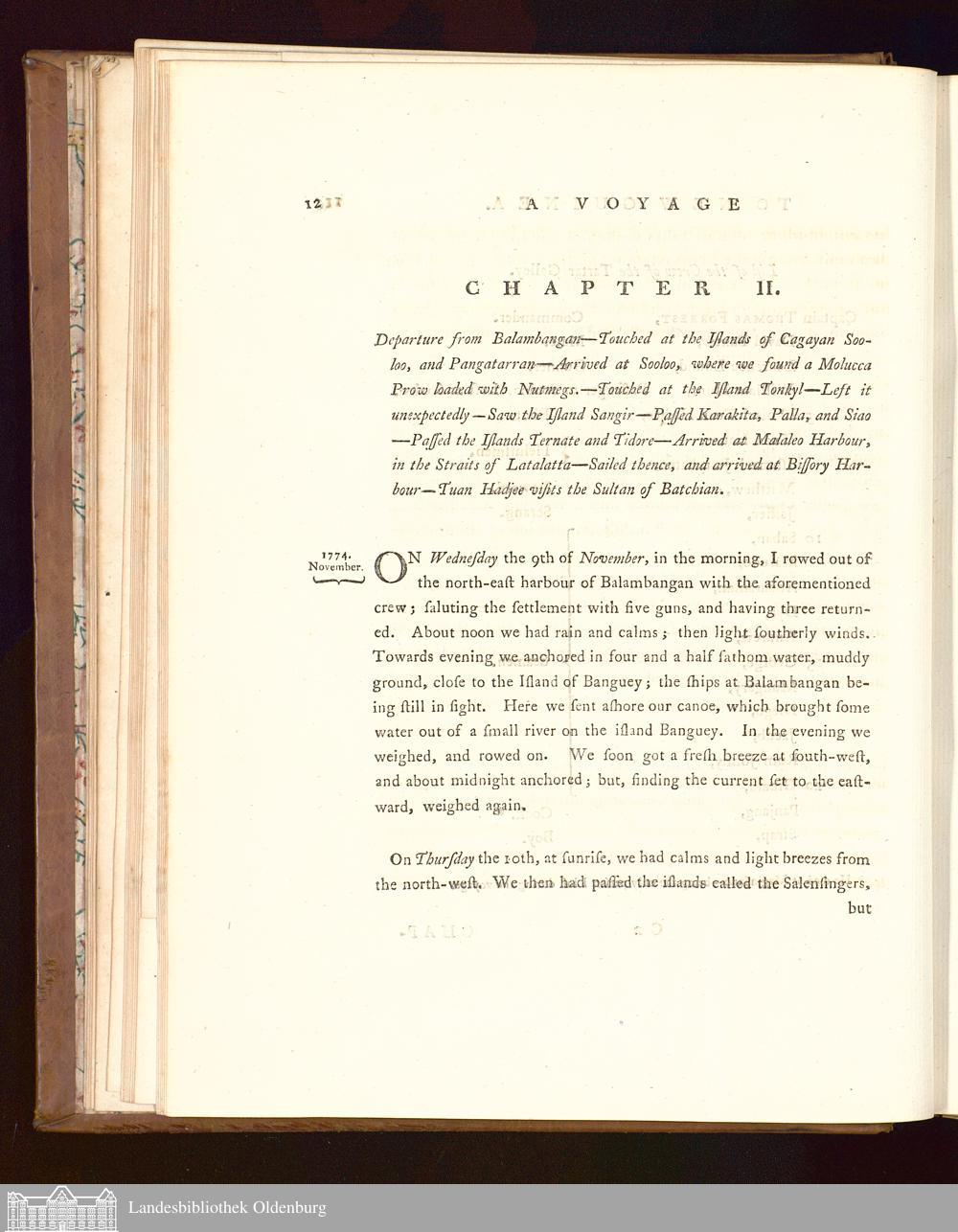 12 A VOYAGE

CHAPTER II.

Departure from Balambangan—Touched at the Iſlands of Cagayan Sooloo, and Pangatarran—Arrived at Sooloo, where we found a Molucca Prow loaded with Nutmegs.—Touched at the Iſland Tonkyl—Left it unexpectedly—Saw the Iſland Sangir—Paſſed Karakita, Palla, and Siao—Paſſed the Iſlands Ternate and Tidore—Arrived at Malaleo Harbour, in the Straits of Latalatta—Sailed thence, and arrived at Biſſory Harbour—Tuan Hadjee viſits the Sultan of Batchian.

1774. November.

ON Wedneſday the 9th of November, in the morning, I rowed out of the north-eaſt harbour of Balambangan with the aforementioned crew; ſaluting the ſettlement with five guns, and having three returned. About noon we had rain and calms; then light ſoutherly winds. Towards evening we anchored in four and a half fathom water, muddy ground, cloſe to the Iſland of Banguey; the ſhips at Balambangan being ſtill in ſight. Here we ſent aſhore our canoe, which brought ſome water out of a ſmall river on the iſland Banguey. In the evening we weighed, and rowed on. We ſoon got a freſh breeze at ſouth-weſt, and about midnight anchored; but, finding the current ſet to the eaſtward, weighed again.

On Thurſday the 10th, at ſunriſe, we had calms and light breezes from the north-weſt. We then had paſſed the iſlands called the Salenſingers, but

Landesbibliothek Oldenburg